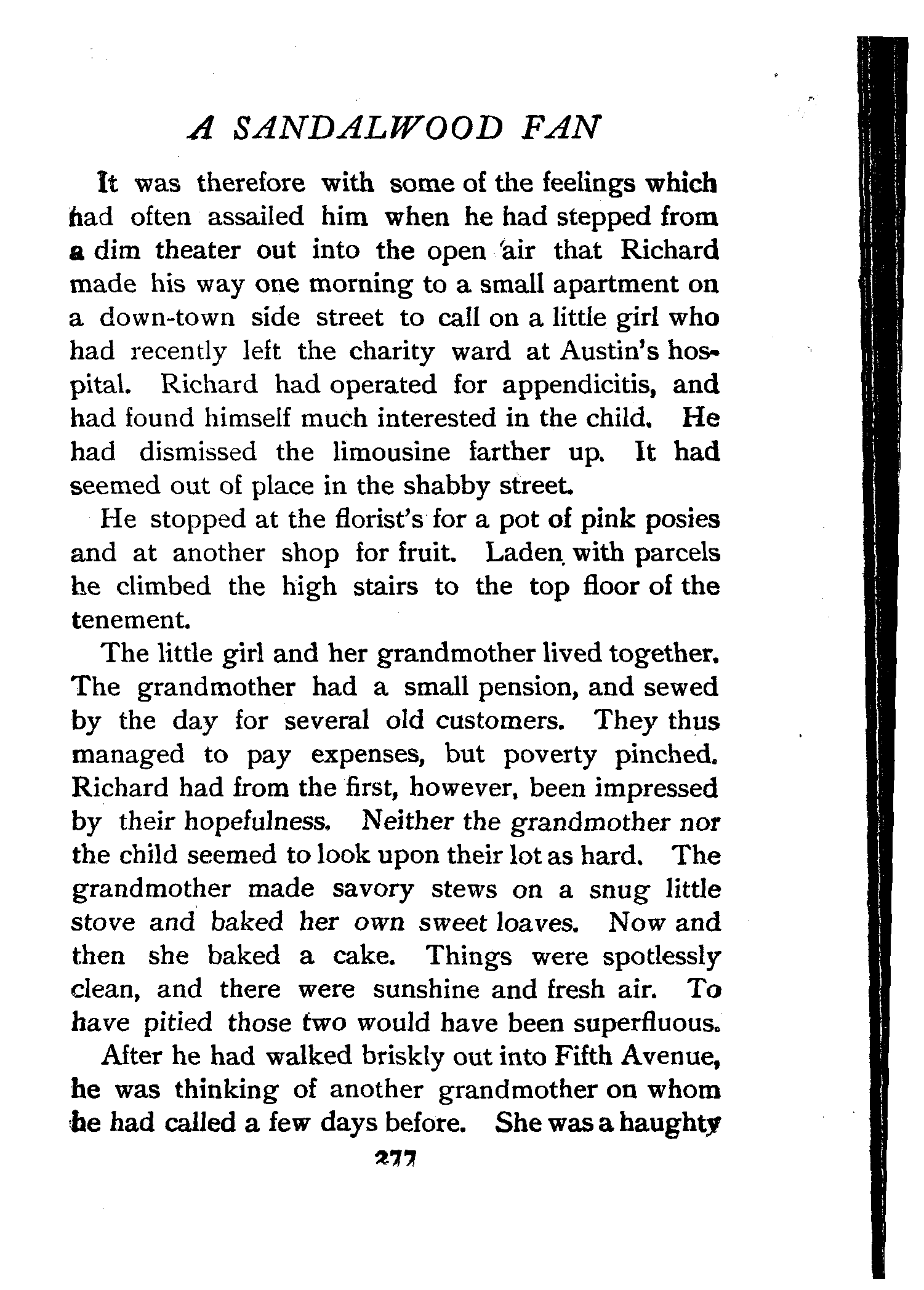 A SANDALWOOD FAN

It was therefore with some of the feelings which had often assailed him when he had stepped from a dim theater out into the open air that Richard made his way one morning to a small apartment on a down-town side street to call on a little girl who had recently left the charity ward at Austin's hospital. Richard had operated for appendicitis, and had found himself much interested in the child. He had dismissed the limousine farther up. It had seemed out of place in the shabby street.

He stopped at the florist's for a pot of pink posies and at another shop for fruit. Laden with parcels he climbed the high stairs to the top floor of the tenement.

The little girl and her grandmother lived together. The grandmother had a small pension, and sewed by the day for several old customers. They thus managed to pay expenses, but poverty pinched. Richard had from the first, however, been impressed by their hopefulness. Neither the grandmother nor the child seemed to look upon their lot as hard. The grandmother made savory stews on a snug little stove and baked her own sweet loaves. Now and then she baked a cake. Things were spotlessly clean, and there were sunshine and fresh air. To have pitied those two would have been superfluous.

After he had walked briskly out into Fifth Avenue, he was thinking of another grandmother on whom he had called a few days before. She was a haughty

277